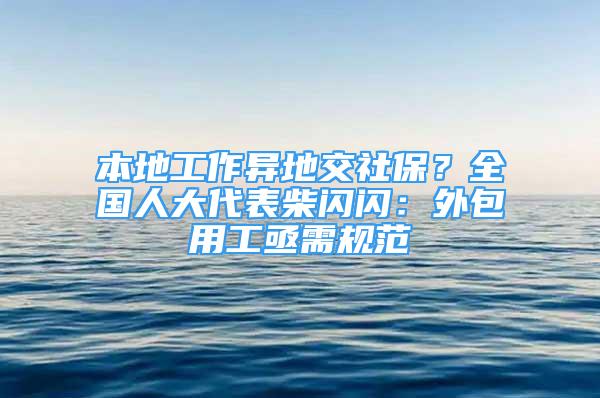 本地工作异地交社保？全国人大代表柴闪闪：外包用工亟需规范